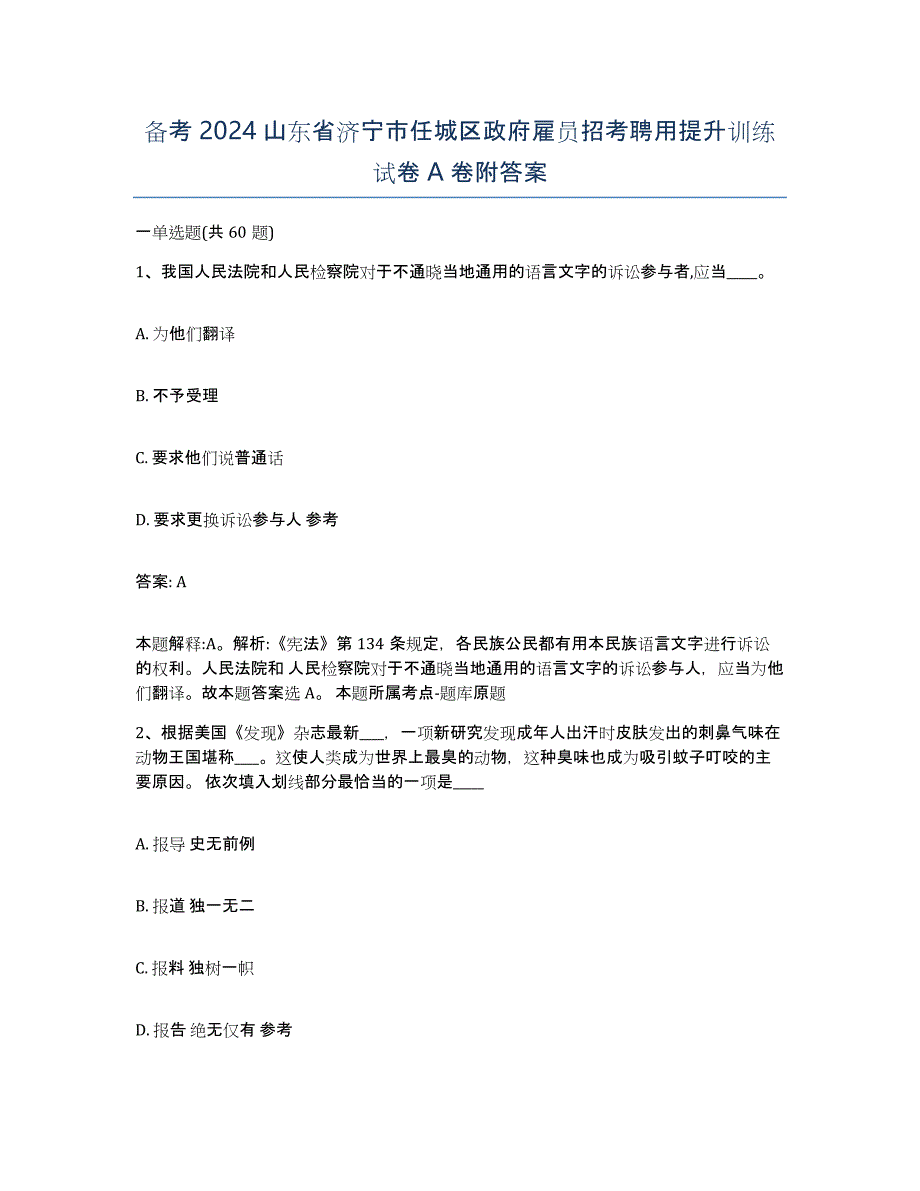 备考 2024 山东省济宁市任城区政府雇员招考聘用提升训练试卷 A 卷附答案

一单选题(共 60 题)

1、我国人民法院和人民检察院对于不通晓当地通用的语言文字的诉讼参与者,应当____。

A. 为他们翻译

B. 不予受理

C. 要求他们说普通话

D. 要求更换诉讼参与人 参考

答案: A

本题解释:A。解析:《宪法》第 134 条规定，各民族公民都有用本民族语言文字进行诉讼的权利。人民法院和 人民检察院对于不通晓当地通用的语言文字的诉讼参与人，应当为他们翻译。故本题答案选 A。 本题所属考点-题库原题

2、根据美国《发现》杂志最新___，一项新研究发现成年人出汗时皮肤发出的刺鼻气味在动物王国堪称___。这使人类成为世界上最臭的动物，这种臭味也成为吸引蚊子叮咬的主要原因。 依次填入划线部分最恰当的一项是____

A. 报导 史无前例

B. 报道 独一无二

C. 报料 独树一帜

D. 报告 绝无仅有 参考